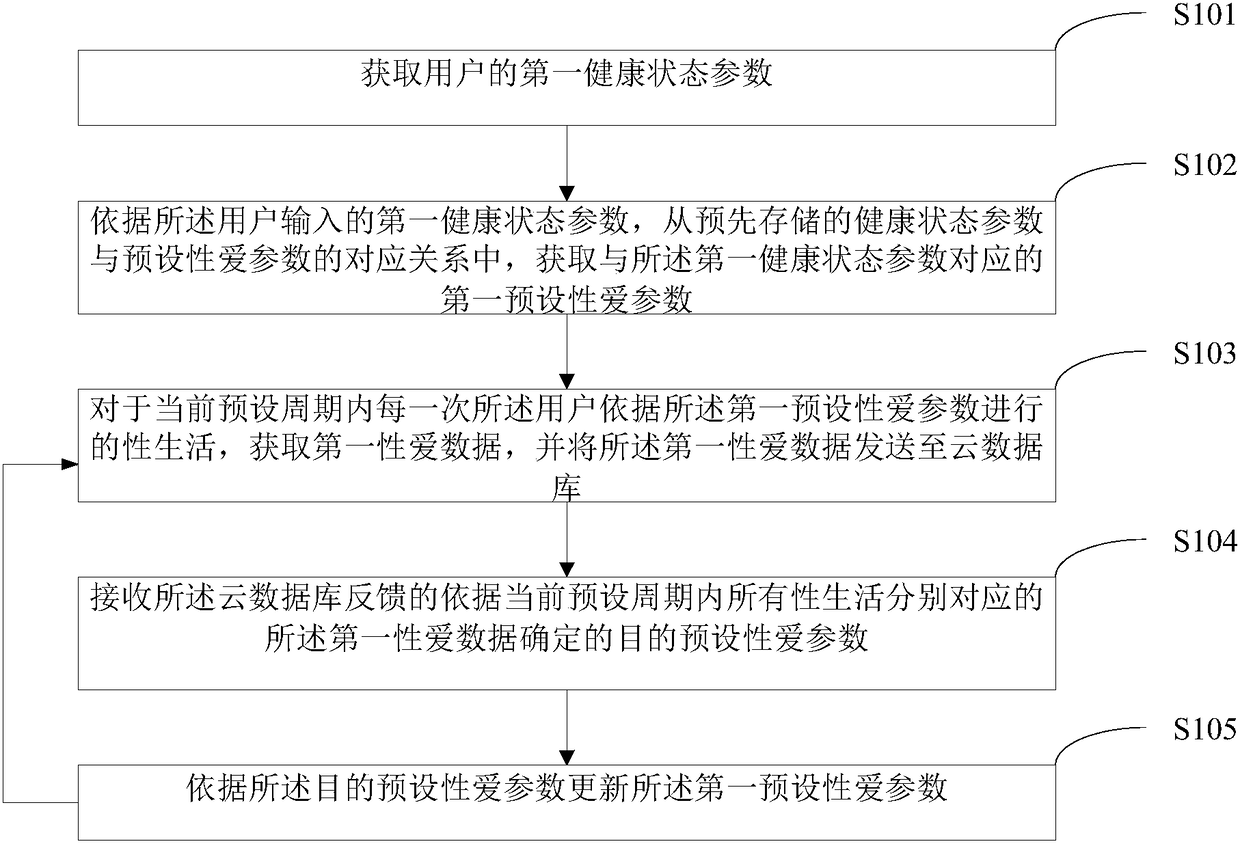 S101

获取用户的第一健康状态参数

S102

依据所述用户输入的第一健康状态参数，从预先存储的健康状态参数与预设性爱参数的对应关系中，获取与所述第一健康状态参数对应的第一预设性爱参数

S103

对于当前预设周期内每一次所述用户依据所述第一预设性爱参数进行的性生活，获取第一性爱数据，并将所述第一性爱数据发送至云数据库

S104

接收所述云数据库反馈的依据当前预设周期内所有性生活分别对应的所述第一性爱数据确定的目的预设性爱参数

S105

依据所述目的预设性爱参数更新所述第一预设性爱参数